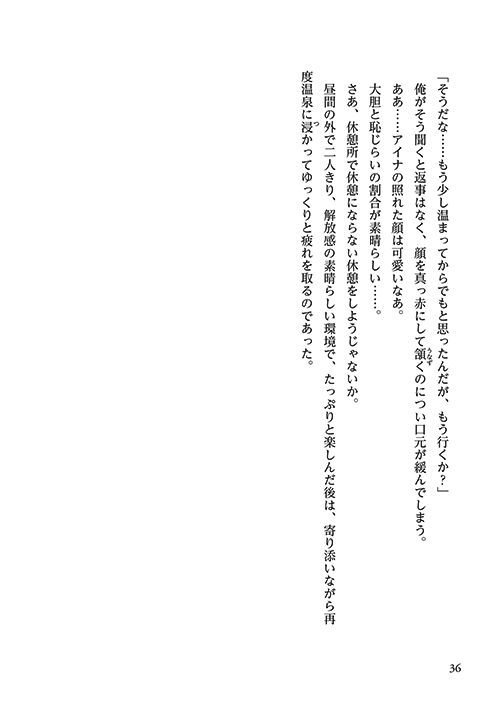 「そうだな……もう少し温まってからでもと思ったんだが、もう行くか？」

俺がそう聞くと返事はなく、顔を真っ赤にして頷くのについ口元が緩んでしまう。

ああ……アイナの照れた顔は可愛いなあ。

大胆と恥じらいの割合が素晴らしい……。

さあ、休憩所で休憩にならない休憩をしようじゃないか。

昼間の外で二人きり、解放感の素晴らしい環境で、たっぷりと楽しんだ後は、寄り添いながら再度温泉に浸かってゆっくりと疲れを取るのであった。

36